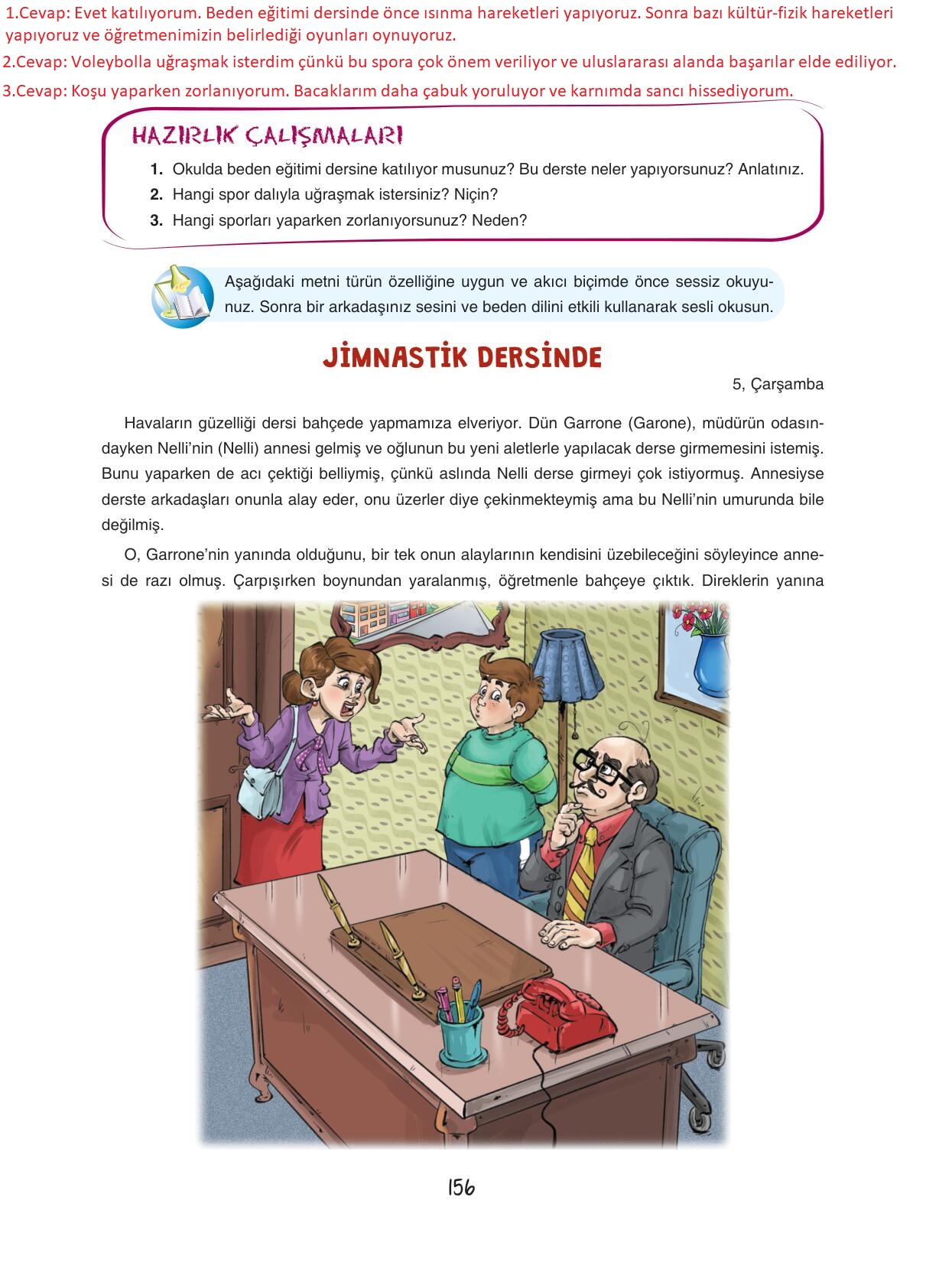 1.Cevap: Evet katılıyorum. Beden eğitimi dersinde önce ısınma hareketleri yapıyoruz. Sonra bazı kültür-fizik hareketleri yapıyoruz ve öğretmenimizin belirlediği oyunları oynuyoruz.

2.Cevap: Voleybolla uğraşmak isterdim çünkü bu spora çok önem veriliyor ve uluslararası alanda başarılar elde ediliyor.

3.Cevap: Koşu yaparken zorlanıyorum. Bacaklarım daha çabuk yoruluyor ve karnımda sancı hissediyorum.

HAZIRLIK ÇALIŞMALARI

1. Okulda beden eğitimi dersine katılıyor musunuz? Bu derste neler yapıyorsunuz? Anlatınız.
2. Hangi spor dalıyla uğraşmak istersiniz? Niçin?
3. Hangi sporları yaparken zorlanıyorsunuz? Neden?

Aşağıdaki metni türün özelliğine uygun ve akıcı biçimde önce sessiz okuyunuz. Sonra bir arkadaşınız sesini ve beden dilini etkili kullanarak sesli okusun.

JİMNASTİK DERSİNDE

5, Çarşamba

Havaların güzelliği dersi bahçede yapmamıza elveriyor. Dün Garrone (Garone), müdürün odasındayken Nelli'nin (Nelli) annesi gelmiş ve oğlunun bu yeni aletlerle yapılacak derse girmemesini istemiş. Bunu yaparken de acı çektiği belliymiş, çünkü aslında Nelli derse girmeyi çok istiyormuş. Annesiyse derste arkadaşları onunla alay eder, onu üzerler diye çekinmekteymiş ama bu Nelli'nin umurunda bile değilmiş.

O, Garrone'nin yanında olduğunu, bir tek onun alaylarının kendisini üzebileceğini söyleyince annesi de razı olmuş. Çarpışırken boynundan yaralanmış, öğretmenle bahçeye çıktık. Direklerin yanına

156